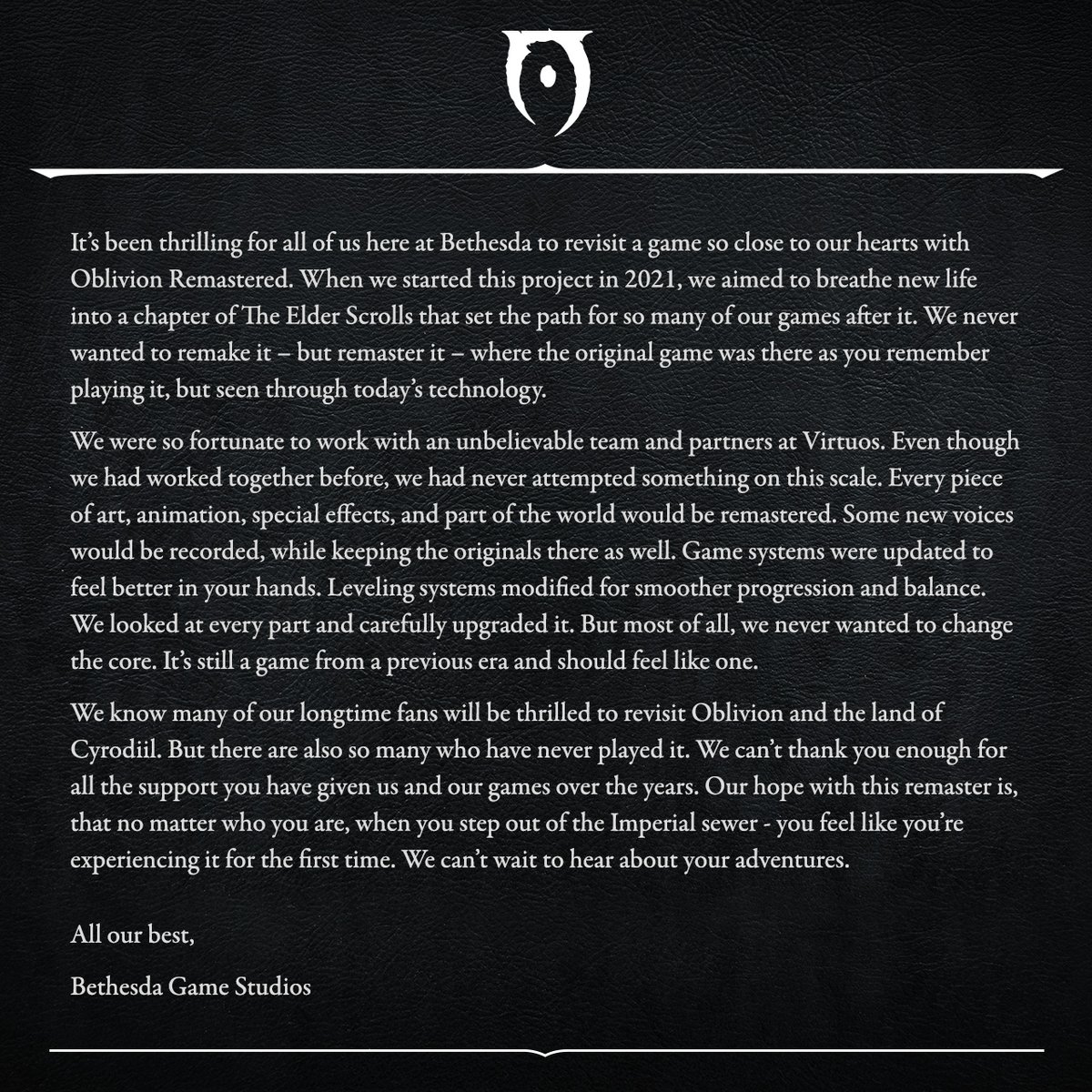 It's been thrilling for all of us here at Bethesda to revisit a game so close to our hearts with Oblivion Remastered. When we started this project in 2021, we aimed to breathe new life into a chapter of The Elder Scrolls that set the path for so many of our games after it. We never wanted to remake it – but remaster it – where the original game was there as you remember playing it, but seen through today's technology.

We were so fortunate to work with an unbelievable team and partners at Virtuos. Even though we had worked together before, we had never attempted something on this scale. Every piece of art, animation, special effects, and part of the world would be remastered. Some new voices would be recorded, while keeping the originals there as well. Game systems were updated to feel better in your hands. Leveling systems modified for smoother progression and balance. We looked at every part and carefully upgraded it. But most of all, we never wanted to change the core. It's still a game from a previous era and should feel like one.

We know many of our longtime fans will be thrilled to revisit Oblivion and the land of Cyrodiil. But there are also so many who have never played it. We can't thank you enough for all the support you have given us and our games over the years. Our hope with this remaster is, that no matter who you are, when you step out of the Imperial sewer - you feel like you're experiencing it for the first time. We can't wait to hear about your adventures.

All our best,

Bethesda Game Studios